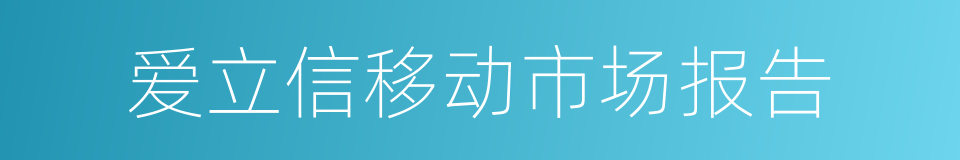 爱立信移动市场报告